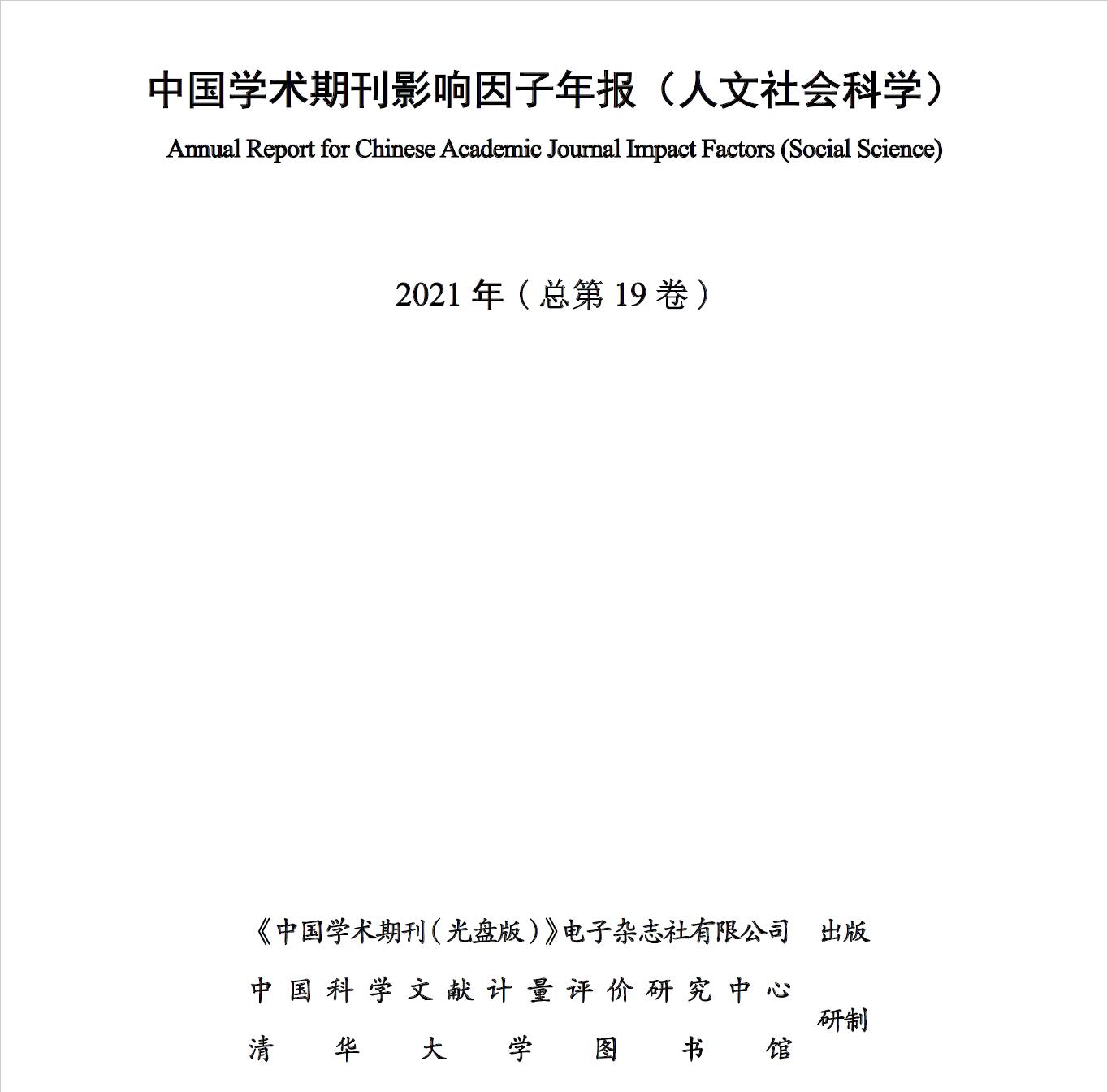 中国学术期刊影响因子年报（人文社会科学）
Annual Report for Chinese Academic Journal Impact Factors (Social Science)

2021 年（总第 19 卷）

《中国学术期刊（光盘版）》电子杂志社有限公司 出版
中国科学文献计量评价研究中心
清华大学图书馆
研制